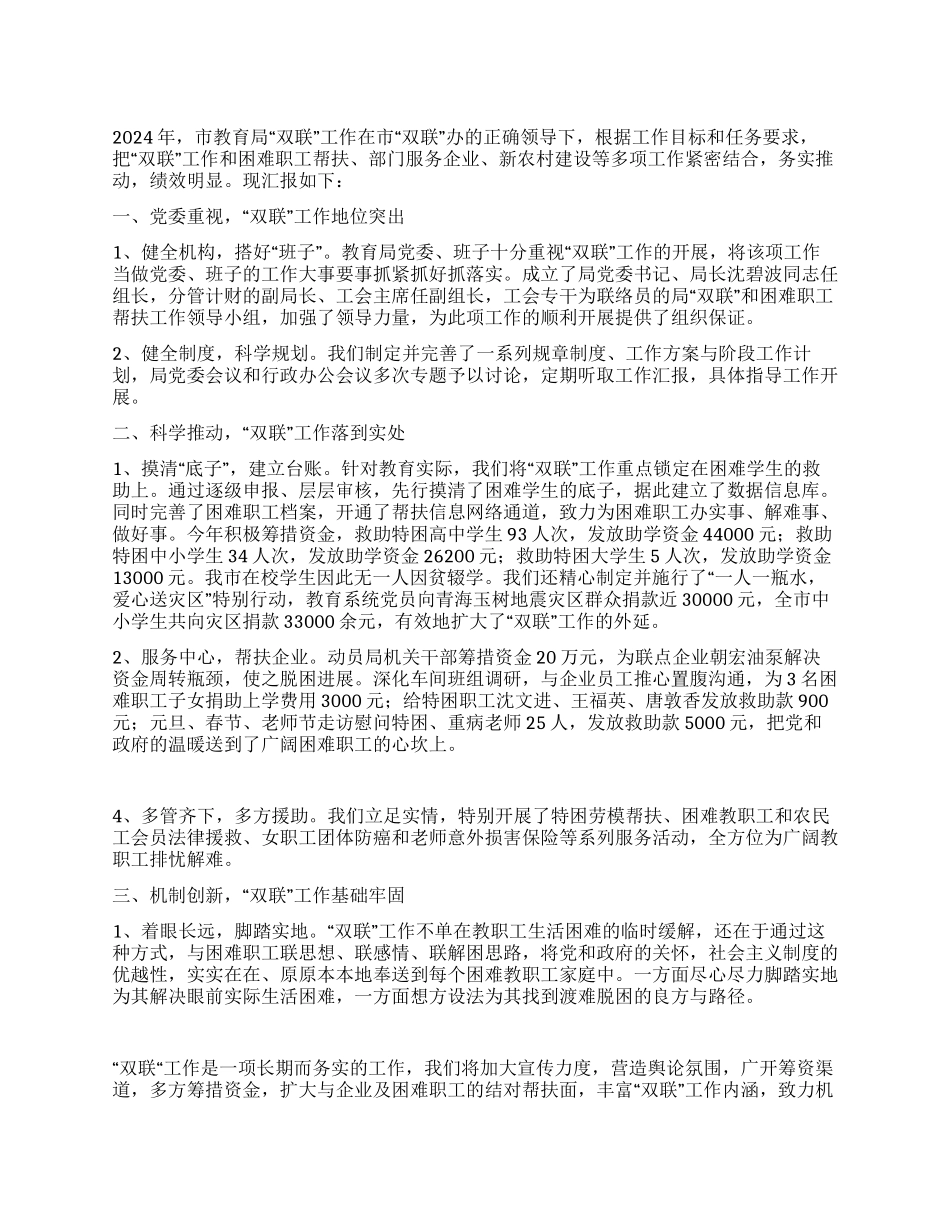 2024 年，市教育局“双联”工作在市“双联”办的正确领导下，根据工作目标和任务要求，把“双联”工作和困难职工帮扶、部门服务企业、新农村建设等多项工作紧密结合，务实推动，绩效明显。现汇报如下：

一、党委重视，“双联”工作地位突出

1、健全机构，搭好“班子”。教育局党委、班子十分重视“双联”工作的开展，将该项工作当做党委、班子的工作大事要事抓紧抓好抓落实。成立了局党委书记、局长沈碧波同志任组长，分管计财的副局长、工会主席任副组长，工会专干为联络员的局“双联”和困难职工帮扶工作领导小组，加强了领导力量，为此项工作的顺利开展提供了组织保证。

2、健全制度，科学规划。我们制定并完善了一系列规章制度、工作方案与阶段工作计划，局党委会议和行政办公会议多次专题予以讨论，定期听取工作汇报，具体指导工作开展。

二、科学推动，“双联”工作落到实处

1、摸清“底子”，建立台账。针对教育实际，我们将“双联”工作重点锁定在困难学生的救助上。通过逐级申报、层层审核，先行摸清了困难学生的底子，据此建立了数据信息库。同时完善了困难职工档案，开通了帮扶信息网络通道，致力为困难职工办实事、解难事、做好事。今年积极筹措资金，救助特困高中学生 93 人次，发放助学资金 44000 元；救助特困中小学生 34 人次，发放助学资金 26200 元；救助特困大学生 5 人次，发放助学资金 13000 元。我市在校学生因此无一人因贫辍学。我们还精心制定并施行了“一人一瓶水，爱心送灾区”特别行动，教育系统党员向青海玉树地震灾区群众捐款近 30000 元，全市中小学生共向灾区捐款 33000 余元，有效地扩大了“双联”工作的外延。

2、服务中心，帮扶企业。动员局机关干部筹措资金 20 万元，为联点企业朝宏油泵解决资金周转瓶颈，使之脱困进展。深化车间班组调研，与企业员工推心置腹沟通，为 3 名困难职工子女捐助上学费用 3000 元；给特困职工沈文进、王福英、唐敦香发放救助款 900 元；元旦、春节、老师节走访慰问特困、重病老师 25 人，发放救助款 5000 元，把党和政府的温暖送到了广阔困难职工的心坎上。

4、多管齐下，多方援助。我们立足实情，特别开展了特困劳模帮扶、困难教职工和农民工会员法律援救、女职工团体防癌和老师意外损害保险等系列服务活动，全方位为广阔教职工排忧解难。

三、机制创新，“双联”工作基础牢固

1、着眼长远，脚踏实地。“双联”工作不单在教职工生活困难的临时缓解，还在于通过这种方式，与困难职工联思想、联感情、联解困思路，将党和政府的关怀，社会主义制度的优越性，实实在在、原原本本地奉送到每个困难教职工家庭中。一方面尽心尽力脚踏实地为其解决眼前实际生活困难，一方面想方设法为其找到渡难脱困的良方与路径。

“双联“工作是一项长期而务实的工作，我们将加大宣传力度，营造舆论氛围，广开筹资渠道，多方筹措资金，扩大与企业及困难职工的结对帮扶面，丰富“双联”工作内涵，致力机